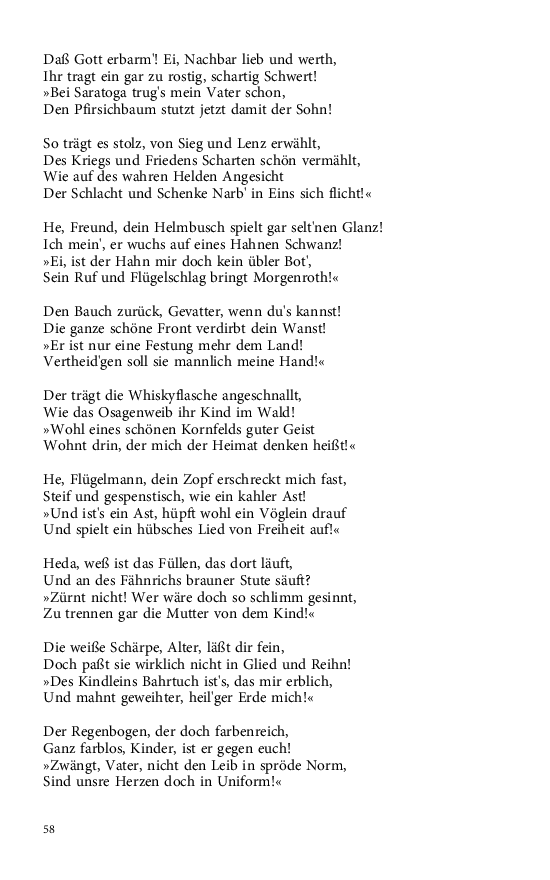 Daß Gott erbarm'! Ei, Nachbar lieb und werth,
Ihr tragt ein gar zu rostig, schartig Schwert!
»Bei Saratoga trug's mein Vater schon,
Den Pfirsichbaum stutzt jetzt damit der Sohn!

So trägt es stolz, von Sieg und Lenz erwählt,
Des Kriegs und Friedens Scharten schön vermählt,
Wie auf des wahren Helden Angesicht
Der Schlacht und Schenke Narb' in Eins sich flicht!«

He, Freund, dein Helmbusch spielt gar selt'nen Glanz!
Ich mein', er wuchs auf eines Hahnen Schwanz!
»Ei, ist der Hahn mir doch kein übler Bot',
Sein Ruf und Flügelschlag bringt Morgenroth!«

Den Bauch zurück, Gevatter, wenn du's kannst!
Die ganze schöne Front verdirbt dein Wanst!
»Er ist nur eine Festung mehr dem Land!
Vertheid'gen soll sie mannlich meine Hand!«

Der trägt die Whiskyflasche angeschnallt,
Wie das Osagenweib ihr Kind im Wald!
»Wohl eines schönen Kornfelds guter Geist
Wohnt drin, der mich der Heimat denken heißt!«

He, Flügelmann, dein Zopf erschreckt mich fast,
Steif und gespenstisch, wie ein kahler Ast!
»Und ist's ein Ast, hüpft wohl ein Vöglein drauf
Und spielt ein hübsches Lied von Freiheit auf!«

Heda, weß ist das Füllen, das dort läuft,
Und an des Fähnrichs brauner Stute säuft?
»Zürnt nicht! Wer wäre doch so schlimm gesinnt,
Zu trennen gar die Mutter von dem Kind!«

Die weiße Schärpe, Alter, läßt dir fein,
Doch paßt sie wirklich nicht in Glied und Reihn!
»Des Kindleins Bahrtuch ist's, das mir erblich,
Und mahnt geweihter, heil'ger Erde mich!«

Der Regenbogen, der doch farbenreich,
Ganz farblos, Kinder, ist er gegen euch!
»Zwängt, Vater, nicht den Leib in spröde Norm,
Sind unsre Herzen doch in Uniform!«

58